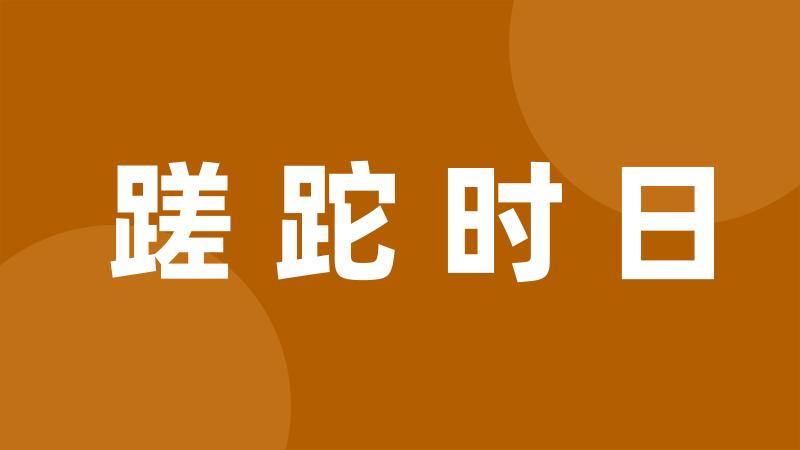 蹉跎时日